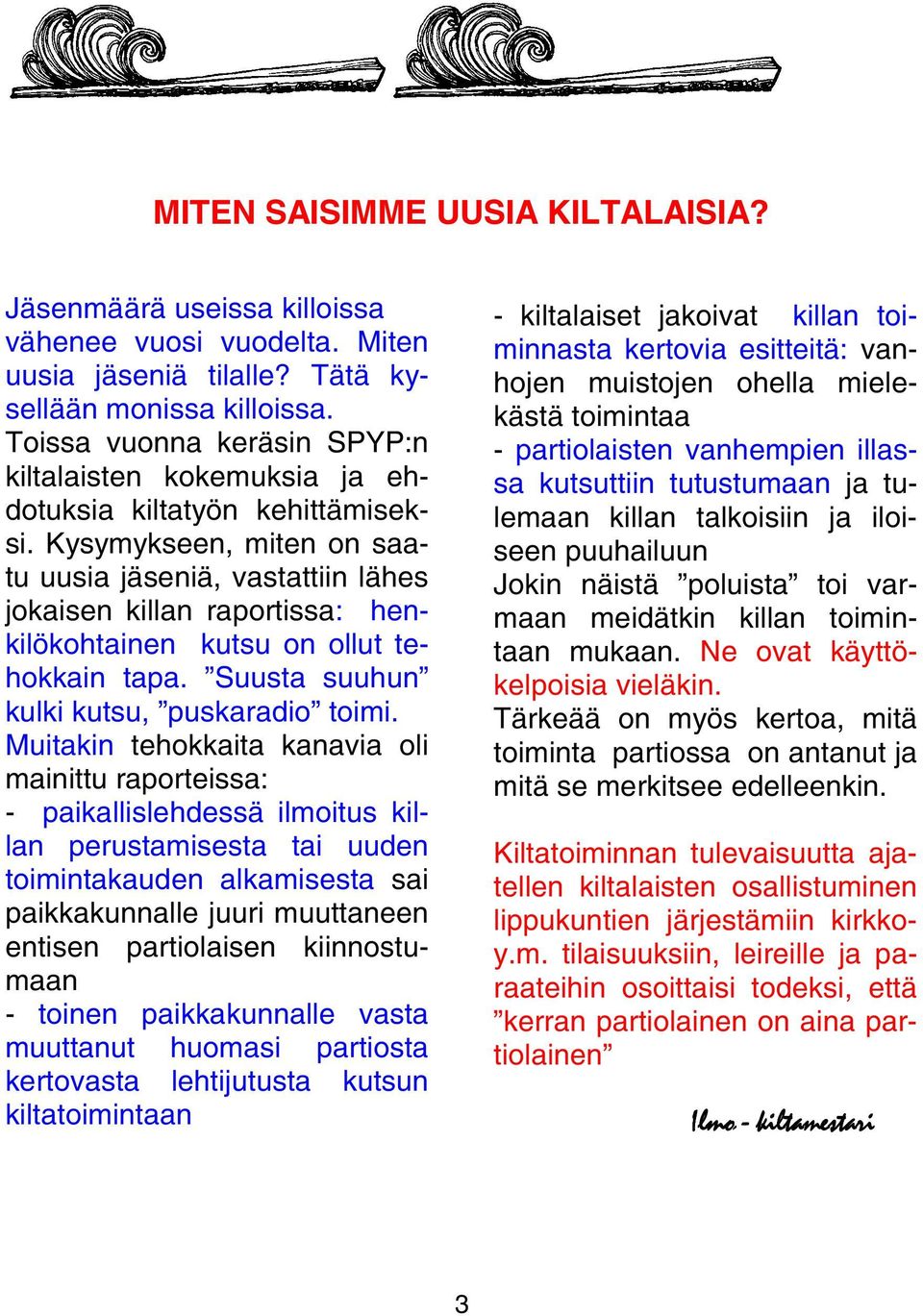 MITEN SAISIMME UUSIA KILTALAISIA?

Jäsenmäärä useissa killoissa vähenee vuosi vuodelta. Miten uusia jäseniä tilalle? Tätä kysellään monissa killoissa. Toissa vuonna keräsin SPYP:n kiltalaisten kokemuksia ja ehdotuksia kiltatyön kehittämiseksi. Kysymykseen, miten on saatu uusia jäseniä, vastattiin lähes jokaisen killan raportissa: henkilökohtainen kutsu on ollut tehokkain tapa. ”Suusta suuhun” kulki kutsu, ”puskaradio” toimi. Muitakin tehokkaita kanavia oli mainittu raporteissa:
- paikallislehdessä ilmoitus killan perustamisesta tai uuden toimintakauden alkamisesta sai paikkakunnalle juuri muuttaneen entisen partiolaisen kiinnostumaan
- toinen paikkakunnalle vasta muuttanut huomasi partiosta kertovasta lehtijutusta kutsun kiltatoimintaan

- kiltalaiset jakoivat killan toiminnasta kertovia esitteitä: vanhojen muistojen ohella mielekästä toimintaa
- partiolaisten vanhempien illassa kutsuttiin tutustumaan ja tulemaan killan talkoisiin ja iloiseen puuhailuun
Jokin näistä ”poluista” toi varmaan meidätkin killan toimintaan mukaan. Ne ovat käyttökelpoisia vieläkin.
Tärkeää on myös kertoa, mitä toiminta partiossa on antanut ja mitä se merkitsee edelleenkin.

Kiltatoiminnan tulevaisuutta ajatellen kiltalaisten osallistuminen lippukuntien järjestämiin kirkko- y.m. tilaisuuksiin, leireille ja paraateihin osoittaisi todeksi, että ”kerran partiolainen on aina partiolainen”

Ilmo - kiltamestari

3